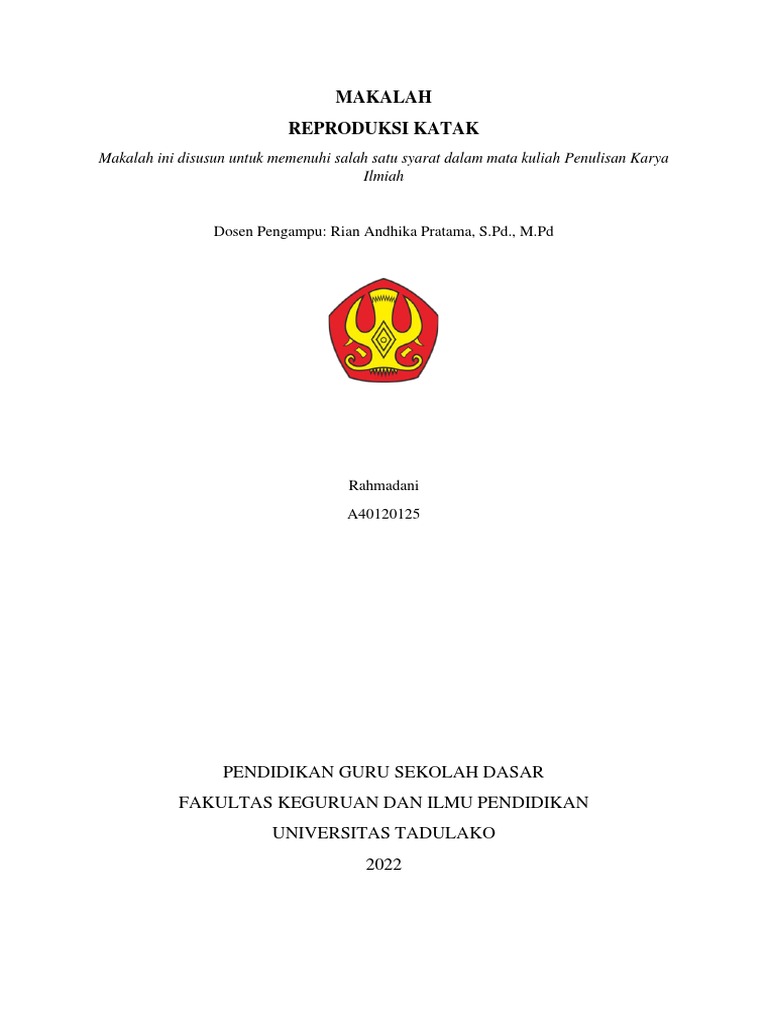 MAKALAH

REPRODUKSI KATAK

Makalah ini disusun untuk memenuhi salah satu syarat dalam mata kuliah Penulisan Karya Ilmiah

Dosen Pengampu: Rian Andhika Pratama, S.Pd., M.Pd

Rahmadani

A40120125

PENDIDIKAN GURU SEKOLAH DASAR

FAKULTAS KEGURUAN DAN ILMU PENDIDIKAN

UNIVERSITAS TADULAKO

2022